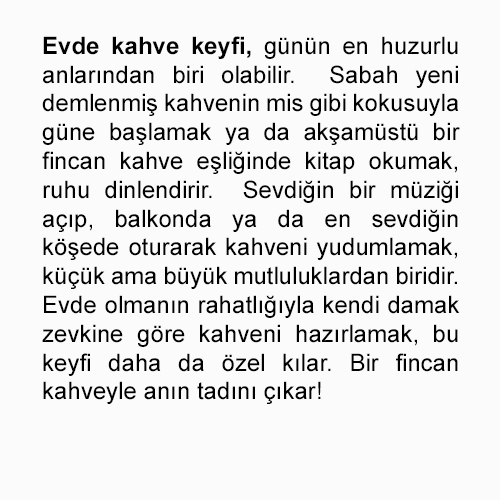 Evde kahve keyfi, günün en huzurlu anlarından biri olabilir. Sabah yeni demlenmiş kahvenin mis gibi kokusuyla güne başlamak ya da akşamüstü bir fincan kahve eşliğinde kitap okumak, ruhu dinlendirir. Sevdiğin bir müziği açıp, balkonda ya da en sevdiğin köşede oturarak kahveni yudumlamak, küçük ama büyük mutluluklardan biridir. Evde olmanın rahatlığıyla kendi damak zevkine göre kahveni hazırlamak, bu keyfi daha da özel kılar. Bir fincan kahveyle anın tadını çıkar!